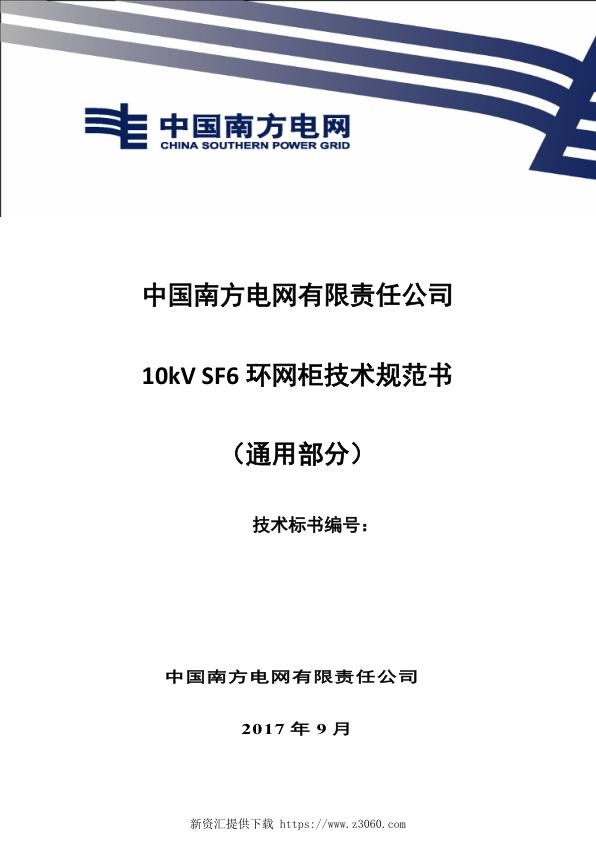 中国南方电网
CHINA SOUTHERN POWER GRID

中国南方电网有限责任公司

10kV SF6 环网柜技术规范书

（通用部分）

技术标书编号：

中国南方电网有限责任公司

2017 年 9 月

新资汇提供下载 https://www.z3060.com